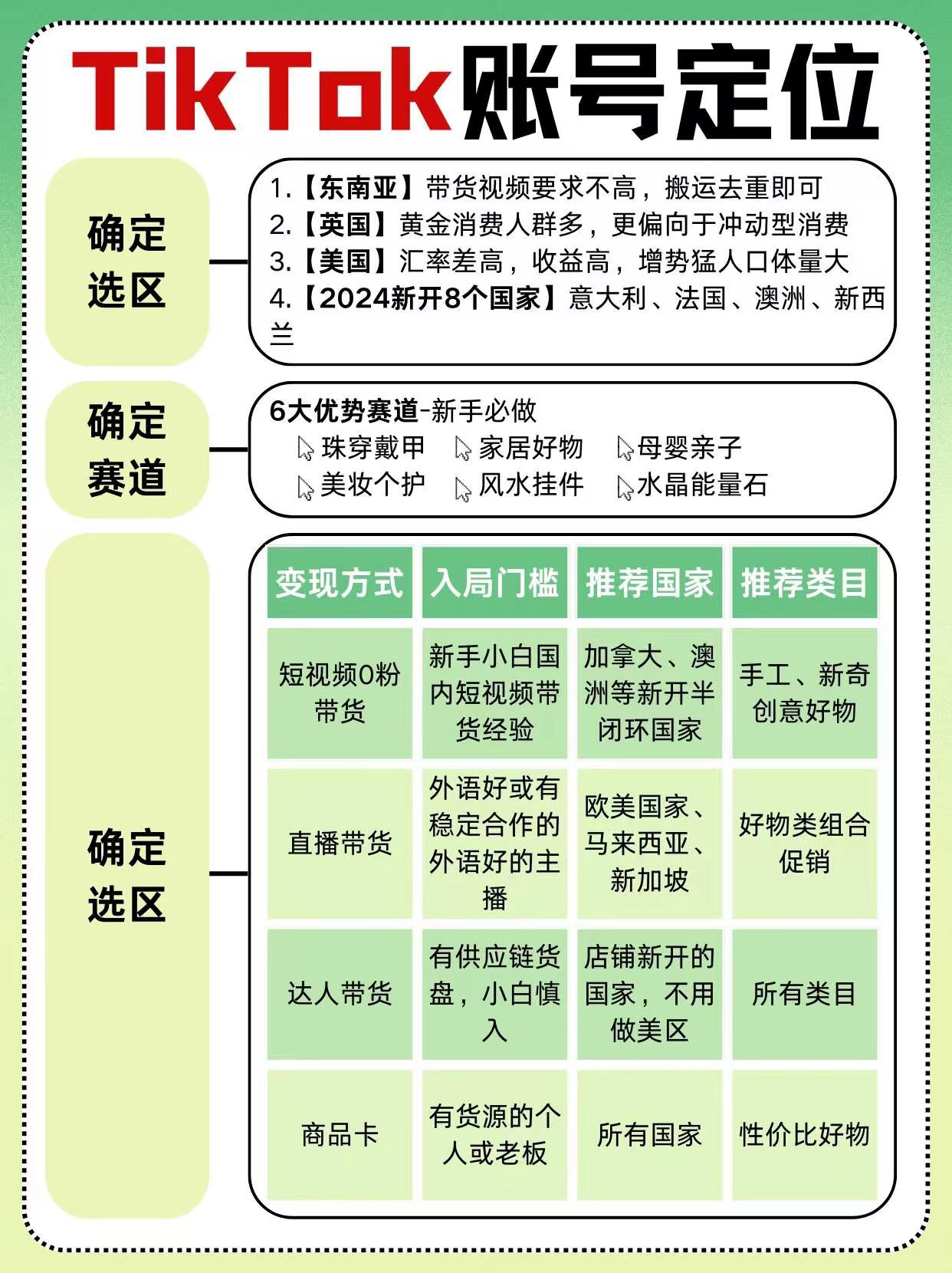 TikTok账号定位

确定选区

1.【东南亚】带货视频要求不高，搬运去重即可
2.【英国】黄金消费人群多，更偏向于冲动型消费
3.【美国】汇率差高，收益高，增势猛人口体量大
4.【2024新开8个国家】意大利、法国、澳洲、新西兰

确定赛道

6大优势赛道-新手必做
珠穿戴甲 家居好物 母婴亲子
美妆个护 风水挂件 水晶能量石

确定选区

| 变现方式 | 入局门槛 | 推荐国家 | 推荐类目 |
|---|---|---|---|
| 短视频0粉带货 | 新手小白国内短视频带货经验 | 加拿大、澳洲等新开半闭环国家 | 手工、新奇创意好物 |
| 直播带货 | 外语好或有稳定合作的外语好的主播 | 欧美国家、马来西亚、新加坡 | 好物类组合促销 |
| 达人带货 | 有供应链货盘，小白慎入 | 店铺新开的国家，不用做美区 | 所有类目 |
| 商品卡 | 有货源的个人或老板 | 所有国家 | 性价比好物 |